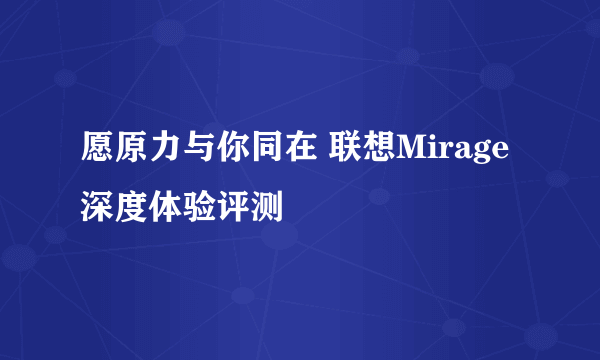 愿原力与你同在 联想Mirage深度体验评测